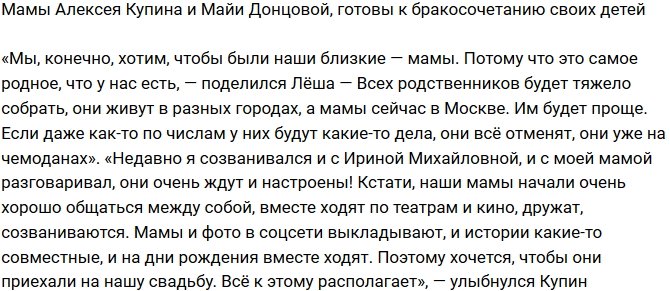 Мамы Алексея Купина и Майи Донцовой, готовы к бракосочетанию своих детей

«Мы, конечно, хотим, чтобы были наши близкие — мамы. Потому что это самое родное, что у нас есть, — поделился Лёша — Всех родственников будет тяжело собрать, они живут в разных городах, а мамы сейчас в Москве. Им будет проще. Если даже как-то по числам у них будут какие-то дела, они всё отменят, они уже на чемоданах». «Недавно я созванивался и с Ириной Михайловной, и с моей мамой разговаривал, они очень ждут и настроены! Кстати, наши мамы начали очень хорошо общаться между собой, вместе ходят по театрам и кино, дружат, созваниваются. Мамы и фото в соцсети выкладывают, и истории какие-то совместные, и на дни рождения вместе ходят. Поэтому хочется, чтобы они приехали на нашу свадьбу. Всё к этому располагает», — улыбнулся Купин